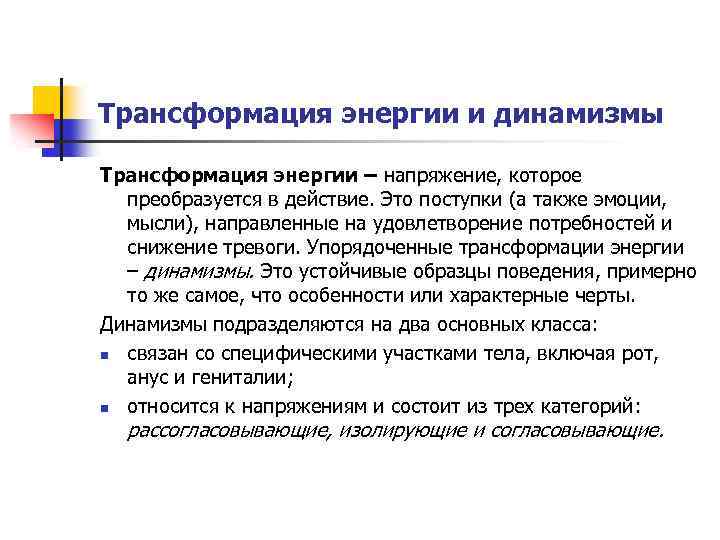 Трансформация энергии и динамизмы

Трансформация энергии – напряжение, которое преобразуется в действие. Это поступки (а также эмоции, мысли), направленные на удовлетворение потребностей и снижение тревоги. Упорядоченные трансформации энергии – динамизмы. Это устойчивые образцы поведения, примерно то же самое, что особенности или характерные черты.

Динамизмы подразделяются на два основных класса:

- связан со специфическими участками тела, включая рот, анус и гениталии;
- относится к напряжениям и состоит из трех категорий: рассогласовывающие, изолирующие и согласовывающие.